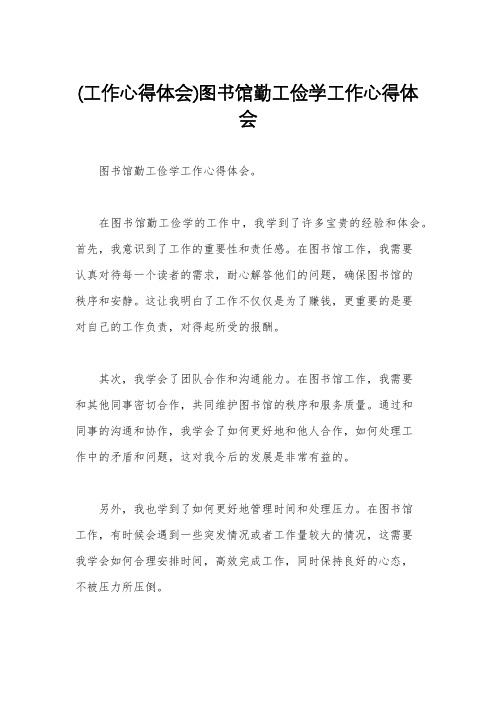 (工作心得体会)图书馆勤工俭学工作心得体会

图书馆勤工俭学工作心得体会。

在图书馆勤工俭学的工作中，我学到了许多宝贵的经验和体会。首先，我意识到了工作的重要性和责任感。在图书馆工作，我需要认真对待每一个读者的需求，耐心解答他们的问题，确保图书馆的秩序和安静。这让我明白了工作不仅仅是为了赚钱，更重要的是要对自己的工作负责，对得起所受的报酬。

其次，我学会了团队合作和沟通能力。在图书馆工作，我需要和其他同事密切合作，共同维护图书馆的秩序和服务质量。通过和同事的沟通和协作，我学会了如何更好地和他人合作，如何处理工作中的矛盾和问题，这对我今后的发展是非常有益的。

另外，我也学到了如何更好地管理时间和处理压力。在图书馆工作，有时候会遇到一些突发情况或者工作量较大的情况，这需要我学会如何合理安排时间，高效完成工作，同时保持良好的心态，不被压力所压倒。